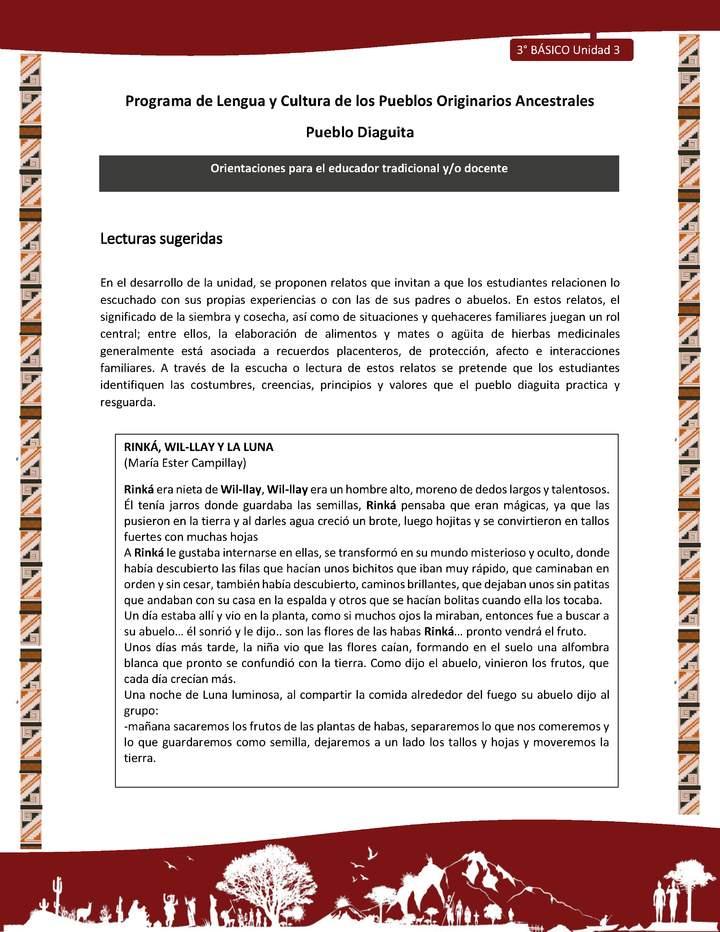 3° BÁSICO Unidad 3

Programa de Lengua y Cultura de los Pueblos Originarios Ancestrales

Pueblo Diaguita

Orientaciones para el educador tradicional y/o docente

Lecturas sugeridas

En el desarrollo de la unidad, se proponen relatos que invitan a que los estudiantes relacionen lo escuchado con sus propias experiencias o con las de sus padres o abuelos. En estos relatos, el significado de la siembra y cosecha, así como de situaciones y quehaceres familiares juegan un rol central; entre ellos, la elaboración de alimentos y mates o agüita de hierbas medicinales generalmente está asociada a recuerdos placenteros, de protección, afecto e interacciones familiares. A través de la escucha o lectura de estos relatos se pretende que los estudiantes identifiquen las costumbres, creencias, principios y valores que el pueblo diaguita practica y resguarda.

RINKÁ, WIL-LLAY Y LA LUNA
(María Ester Campillay)

Rinká era nieta de Wil-llay, Wil-llay era un hombre alto, moreno de dedos largos y talentosos. Él tenía jarros donde guardaba las semillas, Rinká pensaba que eran mágicas, ya que las pusieron en la tierra y al darles agua creció un brote, luego hojitas y se convirtieron en tallos fuertes con muchas hojas
A Rinká le gustaba internarse en ellas, se transformó en su mundo misterioso y oculto, donde había descubierto las filas que hacían unos bichitos que iban muy rápido, que caminaban en orden y sin cesar, también había descubierto, caminos brillantes, que dejaban unos sin patitas que andaban con su casa en la espalda y otros que se hacían bolitas cuando ella los tocaba.
Un día estaba allí y vio en la planta, como si muchos ojos la miraban, entonces fue a buscar a su abuelo… él sonrió y le dijo.. son las flores de las habas Rinká… pronto vendrá el fruto.
Unos días más tarde, la niña vio que las flores caían, formando en el suelo una alfombra blanca que pronto se confundió con la tierra. Como dijo el abuelo, vinieron los frutos, que cada día crecían más.
Una noche de Luna luminosa, al compartir la comida alrededor del fuego su abuelo dijo al grupo:
-mañana sacaremos los frutos de las plantas de habas, separaremos lo que nos comeremos y lo que guardaremos como semilla, dejaremos a un lado los tallos y hojas y moveremos la tierra.